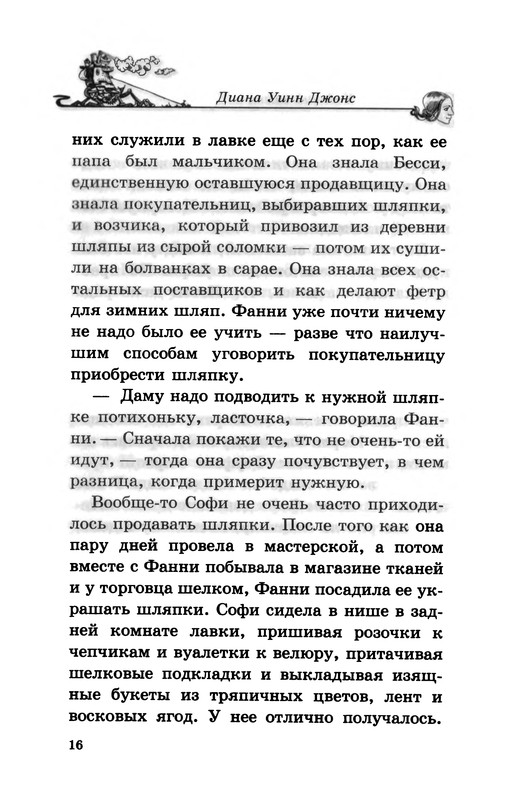 Диана Уинн Джонс

них служили в лавке еще с тех пор, как ее папа был мальчиком. Она знала Бесси, единственную оставшуюся продавщицу. Она знала покупательниц, выбиравших шляпки, и возчика, который привозил из деревни шляпы из сырой соломки — потом их сушили на болванках в сарае. Она знала всех остальных поставщиков и как делают фетр для зимних шляп. Фанни уже почти ничему не надо было ее учить — разве что наилучшим способам уговорить покупательницу приобрести шляпку.

— Даму надо подводить к нужной шляпке потихоньку, ласточка, — говорила Фанни. — Сначала покажи те, что не очень-то ей идут, — тогда она сразу почувствует, в чем разница, когда примерит нужную.

Вообще-то Софи не очень часто приходилось продавать шляпки. После того как она пару дней провела в мастерской, а потом вместе с Фанни побывала в магазине тканей и у торговца шелком, Фанни посадила ее украшать шляпки. Софи сидела в нише в задней комнате лавки, пришивая розочки к чепчикам и вуалетки к велюру, притачивая шелковые подкладки и выкладывая изящные букеты из тряпичных цветов, лент и восковых ягод. У нее отлично получалось.

16